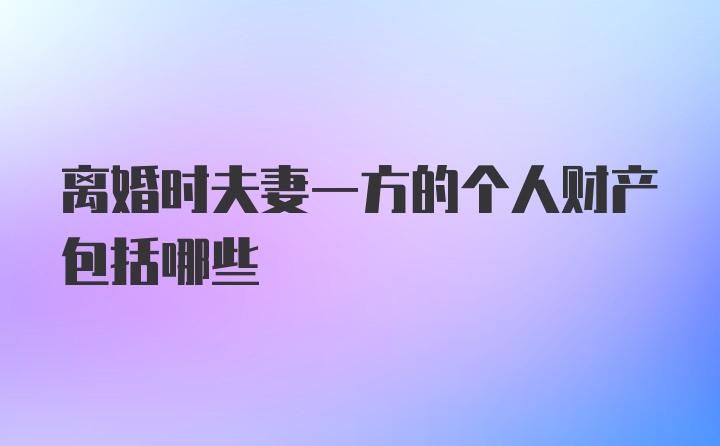 离婚时夫妻一方的个人财产包括哪些